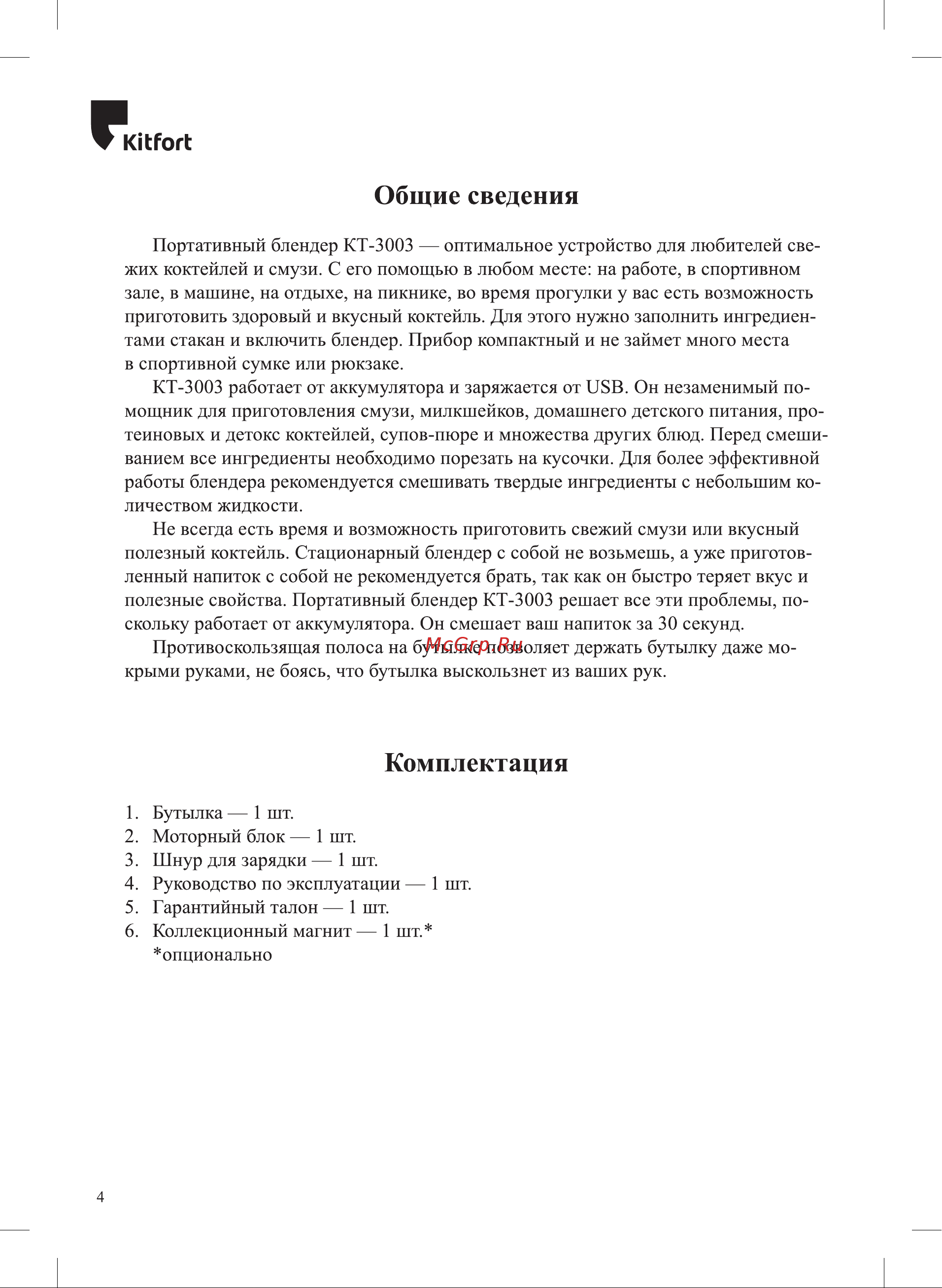 Kitfort

Общие сведения

Портативный блендер КТ-3003 — оптимальное устройство для любителей свежих коктейлей и смузи. С его помощью в любом месте: на работе, в спортивном зале, в машине, на отдыхе, на пикнике, во время прогулки у вас есть возможность приготовить здоровый и вкусный коктейль. Для этого нужно заполнить ингредиентами стакан и включить блендер. Прибор компактный и не займет много места в спортивной сумке или рюкзаке.

КТ-3003 работает от аккумулятора и заряжается от USB. Он незаменимый помощник для приготовления смузи, милкшейков, домашнего детского питания, протеиновых и детокс коктейлей, супов-пюре и множества других блюд. Перед смешиванием все ингредиенты необходимо порезать на кусочки. Для более эффективной работы блендера рекомендуется смешивать твердые ингредиенты с небольшим количеством жидкости.

Не всегда есть время и возможность приготовить свежий смузи или вкусный полезный коктейль. Стационарный блендер с собой не возьмешь, а уже приготовленный напиток с собой не рекомендуется брать, так как он быстро теряет вкус и полезные свойства. Портативный блендер КТ-3003 решает все эти проблемы, поскольку работает от аккумулятора. Он смешает ваш напиток за 30 секунд.

Противоскользящая полоса на бутылке позволяет держать бутылку даже мокрыми руками, не боясь, что бутылка выскользнет из ваших рук.

McGrp.Ru

Комплектация

1. Бутылка — 1 шт.
2. Моторный блок — 1 шт.
3. Шнур для зарядки — 1 шт.
4. Руководство по эксплуатации — 1 шт.
5. Гарантийный талон — 1 шт.
6. Коллекционный магнит — 1 шт.*
*опционально

4